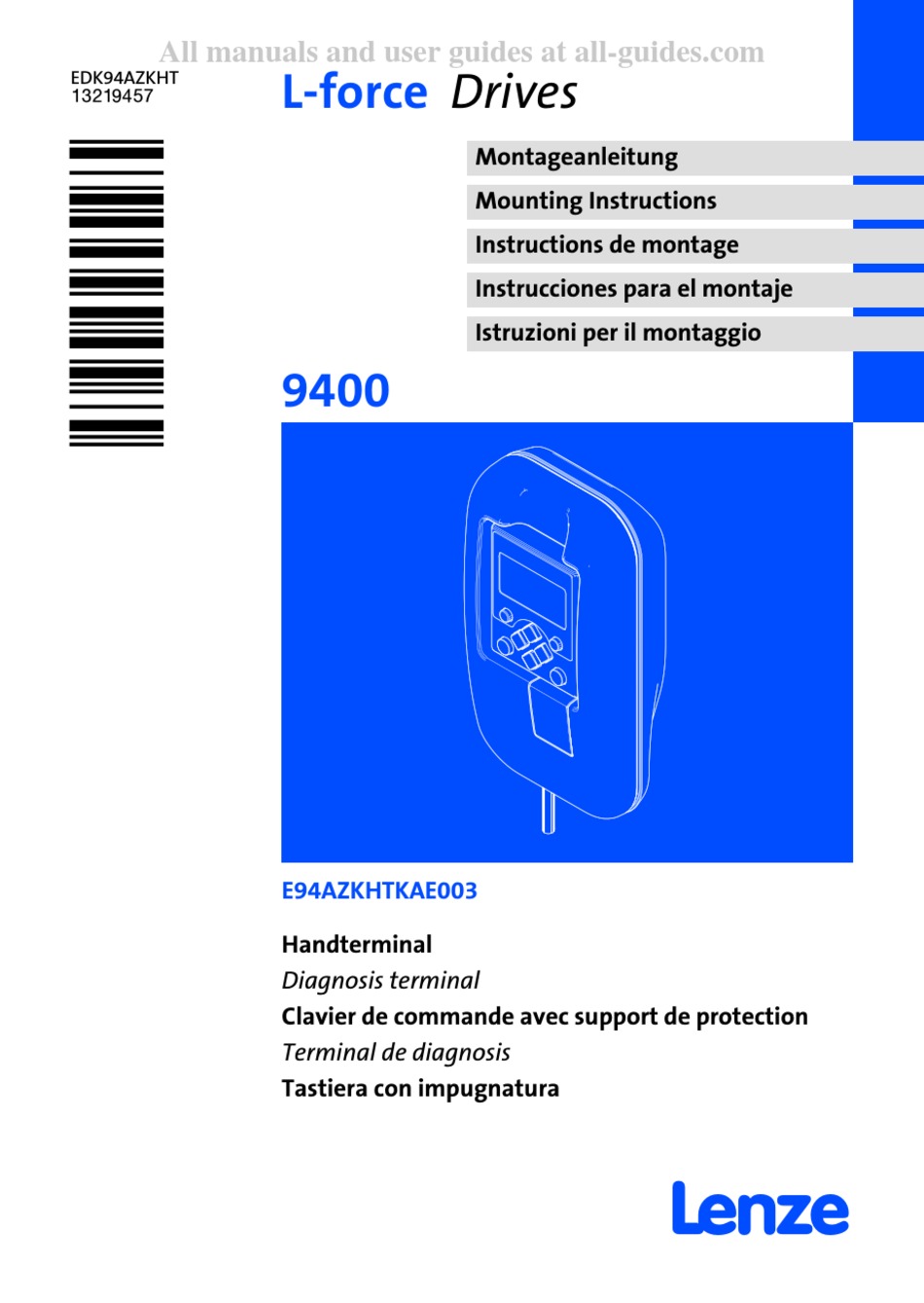 All manuals and user guides at all-guides.com

EDK94AZKHT
13219457

L-force Drives

Montageanleitung

Mounting Instructions

Instructions de montage

Instrucciones para el montaje

Istruzioni per il montaggio

9400

E94AZKHTKAE003

Handterminal

Diagnosis terminal

Clavier de commande avec support de protection

Terminal de diagnosis

Tastiera con impugnatura

Lenze